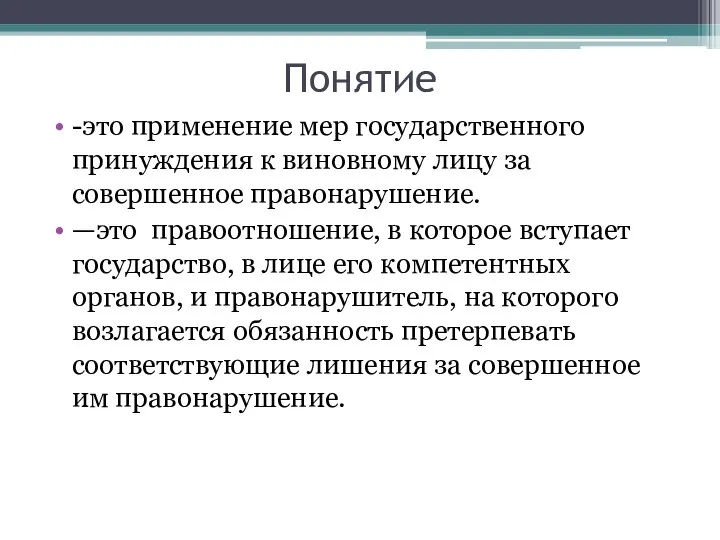 Понятие

• -это применение мер государственного принуждения к виновному лицу за совершенное правонарушение.

• —это  правоотношение, в которое вступает государство, в лице его компетентных органов, и правонарушитель, на которого возлагается обязанность претерпевать соответствующие лишения за совершенное им правонарушение.